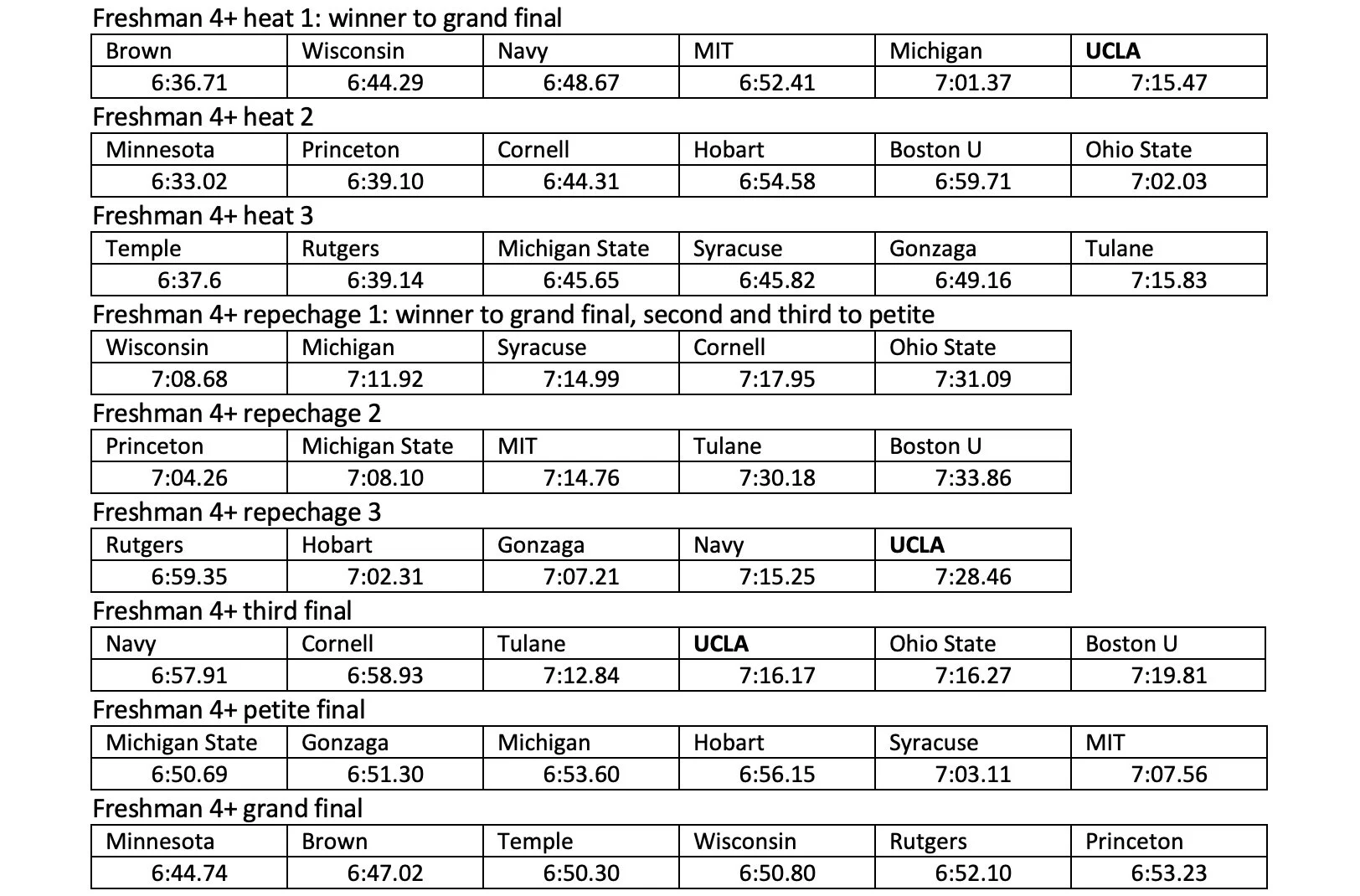 Freshman 4+ heat 1: winner to grand final

| Brown | Wisconsin | Navy | MIT | Michigan | **UCLA** |
|---|---|---|---|---|---|
| 6:36.71 | 6:44.29 | 6:48.67 | 6:52.41 | 7:01.37 | 7:15.47 |

Freshman 4+ heat 2

| Minnesota | Princeton | Cornell | Hobart | Boston U | Ohio State |
|---|---|---|---|---|---|
| 6:33.02 | 6:39.10 | 6:44.31 | 6:54.58 | 6:59.71 | 7:02.03 |

Freshman 4+ heat 3

| Temple | Rutgers | Michigan State | Syracuse | Gonzaga | Tulane |
|---|---|---|---|---|---|
| 6:37.6 | 6:39.14 | 6:45.65 | 6:45.82 | 6:49.16 | 7:15.83 |

Freshman 4+ repechage 1: winner to grand final, second and third to petite

| Wisconsin | Michigan | Syracuse | Cornell | Ohio State |
|---|---|---|---|---|
| 7:08.68 | 7:11.92 | 7:14.99 | 7:17.95 | 7:31.09 |

Freshman 4+ repechage 2

| Princeton | Michigan State | MIT | Tulane | Boston U |
|---|---|---|---|---|
| 7:04.26 | 7:08.10 | 7:14.76 | 7:30.18 | 7:33.86 |

Freshman 4+ repechage 3

| Rutgers | Hobart | Gonzaga | Navy | **UCLA** |
|---|---|---|---|---|
| 6:59.35 | 7:02.31 | 7:07.21 | 7:15.25 | 7:28.46 |

Freshman 4+ third final

| Navy | Cornell | Tulane | **UCLA** | Ohio State | Boston U |
|---|---|---|---|---|---|
| 6:57.91 | 6:58.93 | 7:12.84 | 7:16.17 | 7:16.27 | 7:19.81 |

Freshman 4+ petite final

| Michigan State | Gonzaga | Michigan | Hobart | Syracuse | MIT |
|---|---|---|---|---|---|
| 6:50.69 | 6:51.30 | 6:53.60 | 6:56.15 | 7:03.11 | 7:07.56 |

Freshman 4+ grand final

| Minnesota | Brown | Temple | Wisconsin | Rutgers | Princeton |
|---|---|---|---|---|---|
| 6:44.74 | 6:47.02 | 6:50.30 | 6:50.80 | 6:52.10 | 6:53.23 |